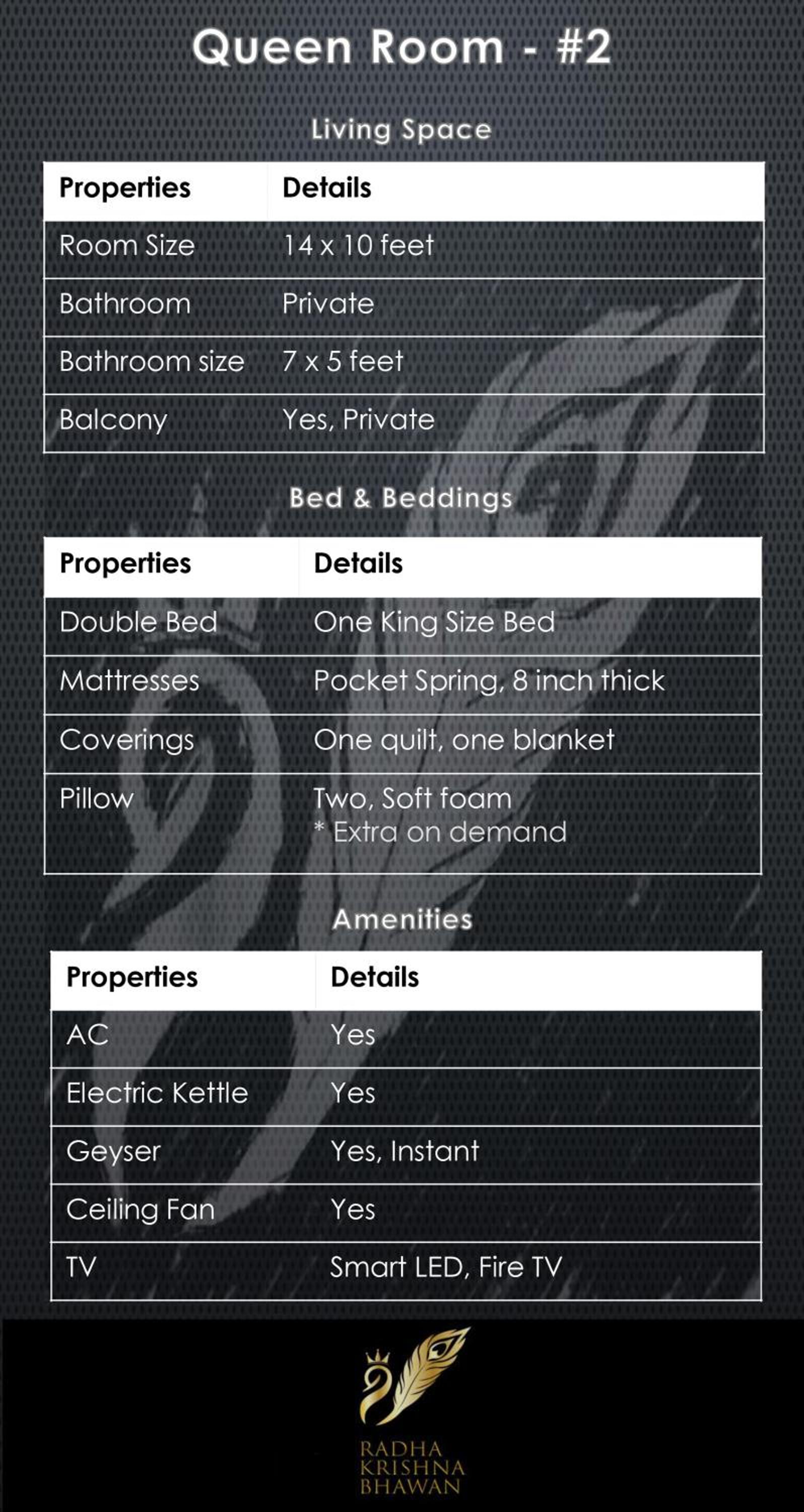 Queen Room - #2

Living Space

| Properties | Details |
|---|---|
| Room Size | 14 x 10 feet |
| Bathroom | Private |
| Bathroom size | 7 x 5 feet |
| Balcony | Yes, Private |

Bed & Beddings

| Properties | Details |
|---|---|
| Double Bed | One King Size Bed |
| Mattresses | Pocket Spring, 8 inch thick |
| Coverings | One quilt, one blanket |
| Pillow | Two, Soft foam * Extra on demand |

Amenities

| Properties | Details |
|---|---|
| AC | Yes |
| Electric Kettle | Yes |
| Geyser | Yes, Instant |
| Ceiling Fan | Yes |
| TV | Smart LED, Fire TV |

RADHA KRISHNA BHAWAN